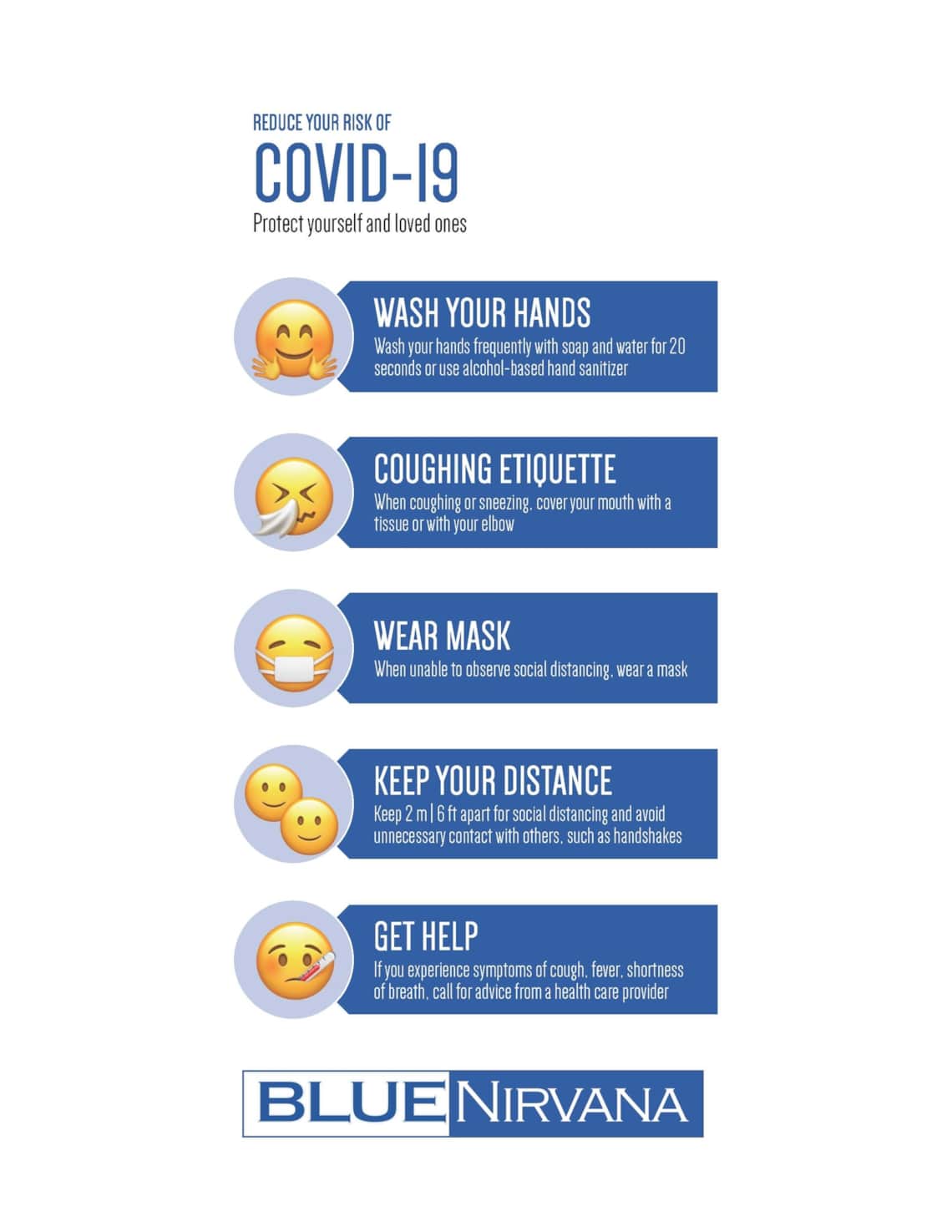 REDUCE YOUR RISK OF

COVID-19

Protect yourself and loved ones

WASH YOUR HANDS

Wash your hands frequently with soap and water for 20 seconds or use alcohol-based hand sanitizer

COUGHING ETIQUETTE

When coughing or sneezing, cover your mouth with a tissue or with your elbow

WEAR MASK

When unable to observe social distancing, wear a mask

KEEP YOUR DISTANCE

Keep 2 m | 6 ft apart for social distancing and avoid unnecessary contact with others, such as handshakes

GET HELP

If you experience symptoms of cough, fever, shortness of breath, call for advice from a health care provider

BLUE NIRVANA